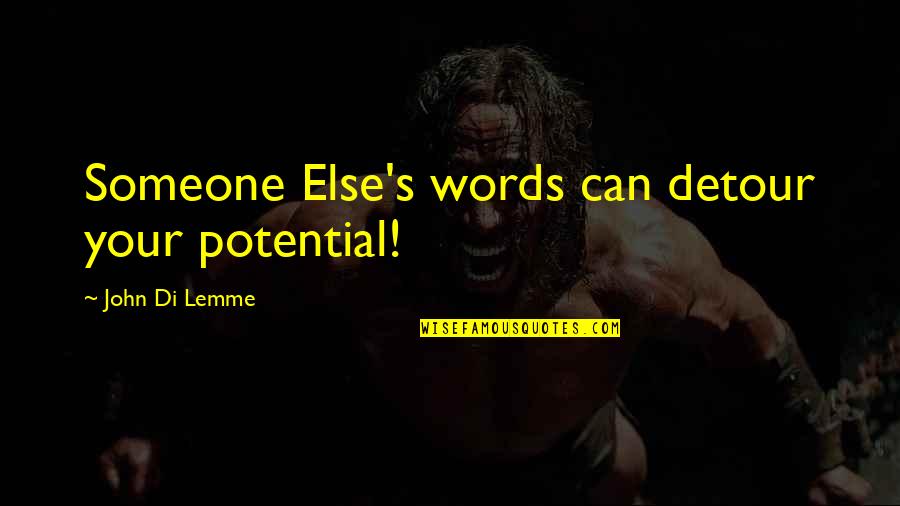 Someone Else's words can detour your potential!

~ John Di Lemme

WISEFAMOUSQUOTES.COM